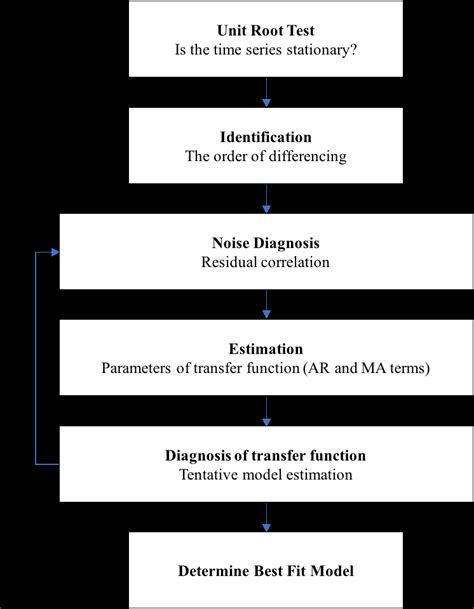 Unit Root Test
Is the time series stationary?

Identification
The order of differencing

Noise Diagnosis
Residual correlation

Estimation
Parameters of transfer function (AR and MA terms)

Diagnosis of transfer function
Tentative model estimation

Determine Best Fit Model